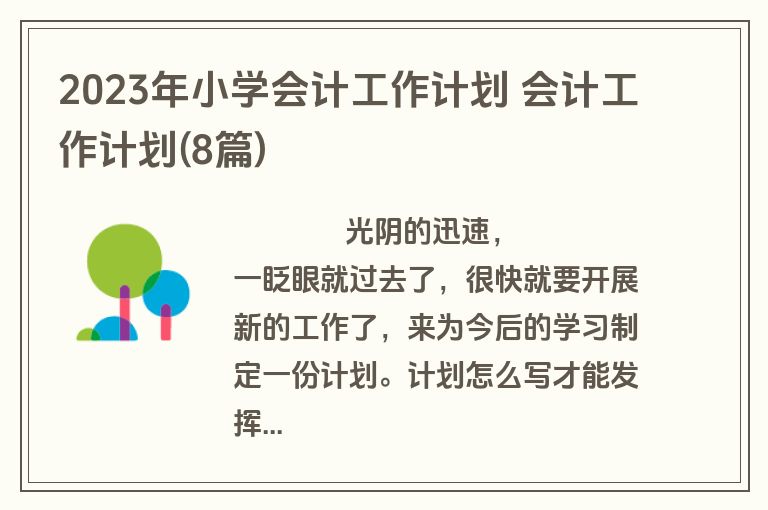 2023年小学会计工作计划 会计工作计划(8篇)

光阴的迅速，一眨眼就过去了，很快就要开展新的工作了，来为今后的学习制定一份计划。计划怎么写才能发挥...